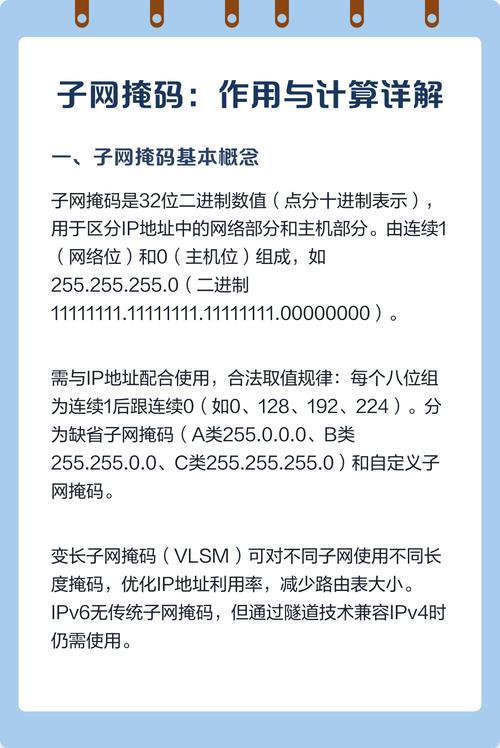 子网掩码：作用与计算详解

一、子网掩码基本概念

子网掩码是32位二进制数值（点分十进制表示），用于区分IP地址中的网络部分和主机部分。由连续1（网络位）和0（主机位）组成，如255.255.255.0（二进制11111111.11111111.11111111.00000000）。

需与IP地址配合使用，合法取值规律：每个八位组为连续1后跟连续0（如0、128、192、224）。分为缺省子网掩码（A类255.0.0.0、B类255.255.0.0、C类255.255.255.0）和自定义子网掩码。

变长子网掩码（VLSM）可对不同子网使用不同长度掩码，优化IP地址利用率，减少路由表大小。IPv6无传统子网掩码，但通过隧道技术兼容IPv4时仍需使用。